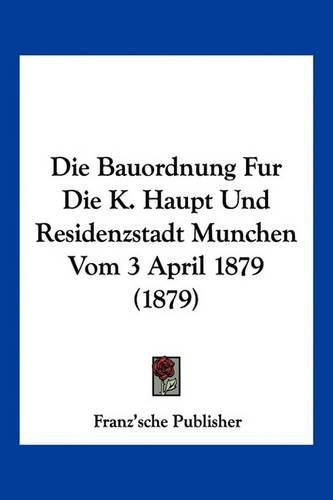 Die Bauordnung Fur Die K. Haupt Und Residenzstadt Munchen Vom 3 April 1879 (1879)

Franz'sche Publisher